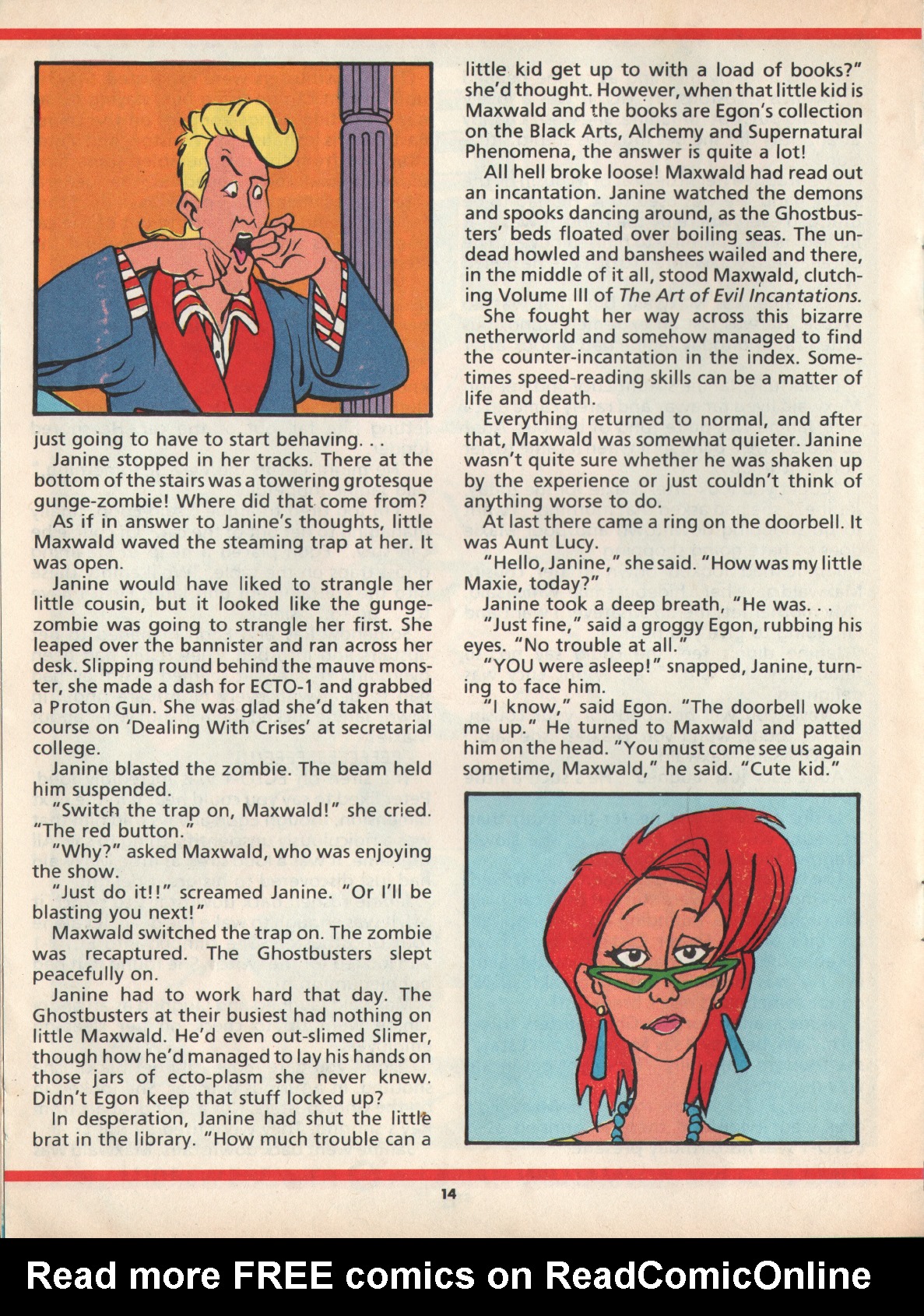 just going to have to start behaving. . .

Janine stopped in her tracks. There at the bottom of the stairs was a towering grotesque gunge-zombie! Where did that come from?

As if in answer to Janine's thoughts, little Maxwald waved the steaming trap at her. It was open.

Janine would have liked to strangle her little cousin, but it looked like the gunge-zombie was going to strangle her first. She leaped over the bannister and ran across her desk. Slipping round behind the mauve monster, she made a dash for ECTO-1 and grabbed a Proton Gun. She was glad she'd taken that course on 'Dealing With Crises' at secretarial college.

Janine blasted the zombie. The beam held him suspended.

"Switch the trap on, Maxwald!" she cried. "The red button."

"Why?" asked Maxwald, who was enjoying the show.

"Just do it!!" screamed Janine. "Or I'll be blasting you next!"

Maxwald switched the trap on. The zombie was recaptured. The Ghostbusters slept peacefully on.

Janine had to work hard that day. The Ghostbusters at their busiest had nothing on little Maxwald. He'd even out-slimed Slimer, though how he'd managed to lay his hands on those jars of ecto-plasm she never knew. Didn't Egon keep that stuff locked up?

In desperation, Janine had shut the little brat in the library. "How much trouble can a little kid get up to with a load of books?" she'd thought. However, when that little kid is Maxwald and the books are Egon's collection on the Black Arts, Alchemy and Supernatural Phenomena, the answer is quite a lot!

All hell broke loose! Maxwald had read out an incantation. Janine watched the demons and spooks dancing around, as the Ghostbusters' beds floated over boiling seas. The undead howled and banshees wailed and there, in the middle of it all, stood Maxwald, clutching Volume III of The Art of Evil Incantations.

She fought her way across this bizarre netherworld and somehow managed to find the counter-incantation in the index. Sometimes speed-reading skills can be a matter of life and death.

Everything returned to normal, and after that, Maxwald was somewhat quieter. Janine wasn't quite sure whether he was shaken up by the experience or just couldn't think of anything worse to do.

At last there came a ring on the doorbell. It was Aunt Lucy.

"Hello, Janine," she said. "How was my little Maxie, today?"

Janine took a deep breath, "He was. . .

"Just fine," said a groggy Egon, rubbing his eyes. "No trouble at all."

"YOU were asleep!" snapped, Janine, turning to face him.

"I know," said Egon. "The doorbell woke me up." He turned to Maxwald and patted him on the head. "You must come see us again sometime, Maxwald," he said. "Cute kid."

14

Read more FREE comics on ReadComicOnline